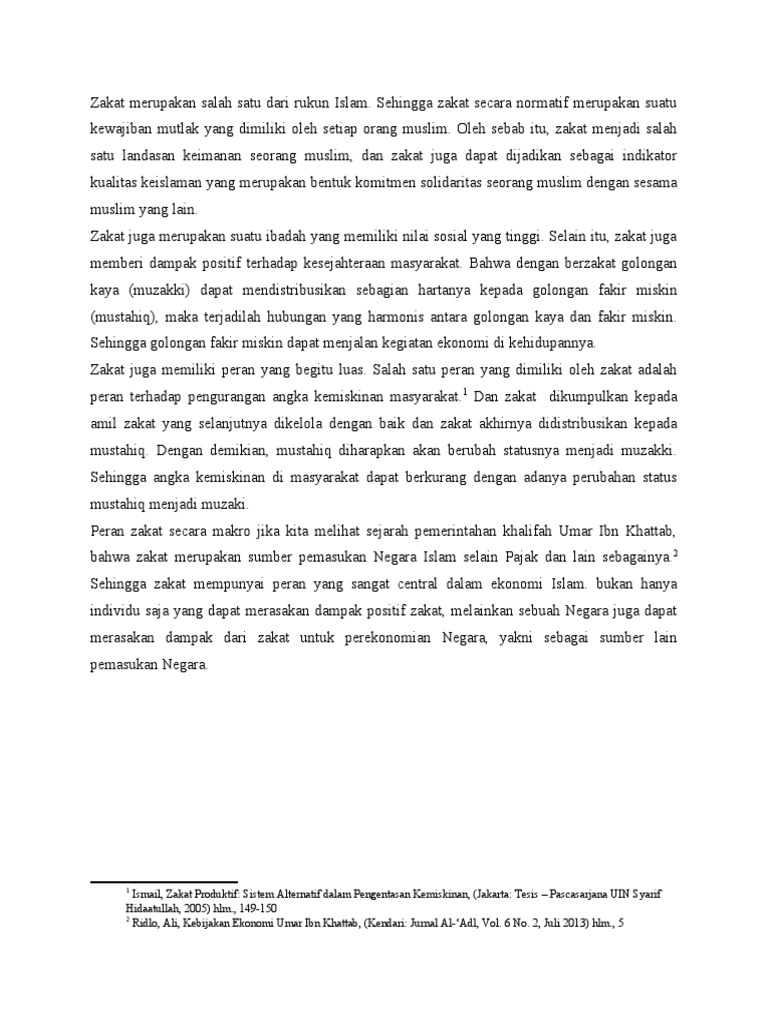 Zakat merupakan salah satu dari rukun Islam. Sehingga zakat secara normatif merupakan suatu kewajiban mutlak yang dimiliki oleh setiap orang muslim. Oleh sebab itu, zakat menjadi salah satu landasan keimanan seorang muslim, dan zakat juga dapat dijadikan sebagai indikator kualitas keislaman yang merupakan bentuk komitmen solidaritas seorang muslim dengan sesama muslim yang lain.

Zakat juga merupakan suatu ibadah yang memiliki nilai sosial yang tinggi. Selain itu, zakat juga memberi dampak positif terhadap kesejahteraan masyarakat. Bahwa dengan berzakat golongan kaya (muzakki) dapat mendistribusikan sebagian hartanya kepada golongan fakir miskin (mustahiq), maka terjadilah hubungan yang harmonis antara golongan kaya dan fakir miskin. Sehingga golongan fakir miskin dapat menjalan kegiatan ekonomi di kehidupannya.

Zakat juga memiliki peran yang begitu luas. Salah satu peran yang dimiliki oleh zakat adalah peran terhadap pengurangan angka kemiskinan masyarakat.$^1$ Dan zakat dikumpulkan kepada amil zakat yang selanjutnya dikelola dengan baik dan zakat akhirnya didistribusikan kepada mustahiq. Dengan demikian, mustahiq diharapkan akan berubah statusnya menjadi muzakki. Sehingga angka kemiskinan di masyarakat dapat berkurang dengan adanya perubahan status mustahiq menjadi muzaki.

Peran zakat secara makro jika kita melihat sejarah pemerintahan khalifah Umar Ibn Khattab, bahwa zakat merupakan sumber pemasukan Negara Islam selain Pajak dan lain sebagainya.$^2$ Sehingga zakat mempunyai peran yang sangat central dalam ekonomi Islam. bukan hanya individu saja yang dapat merasakan dampak positif zakat, melainkan sebuah Negara juga dapat merasakan dampak dari zakat untuk perekonomian Negara, yakni sebagai sumber lain pemasukan Negara.

$^1$ Ismail, Zakat Produktif: Sistem Alternatif dalam Pengentasan Kemiskinan, (Jakarta: Tesis – Pascasarjana UIN Syarif Hidaatullah, 2005) hlm., 149-150
$^2$ Ridlo, Ali, Kebijakan Ekonomi Umar Ibn Khattab, (Kendari: Jurnal Al-'Adl, Vol. 6 No. 2, Juli 2013) hlm., 5